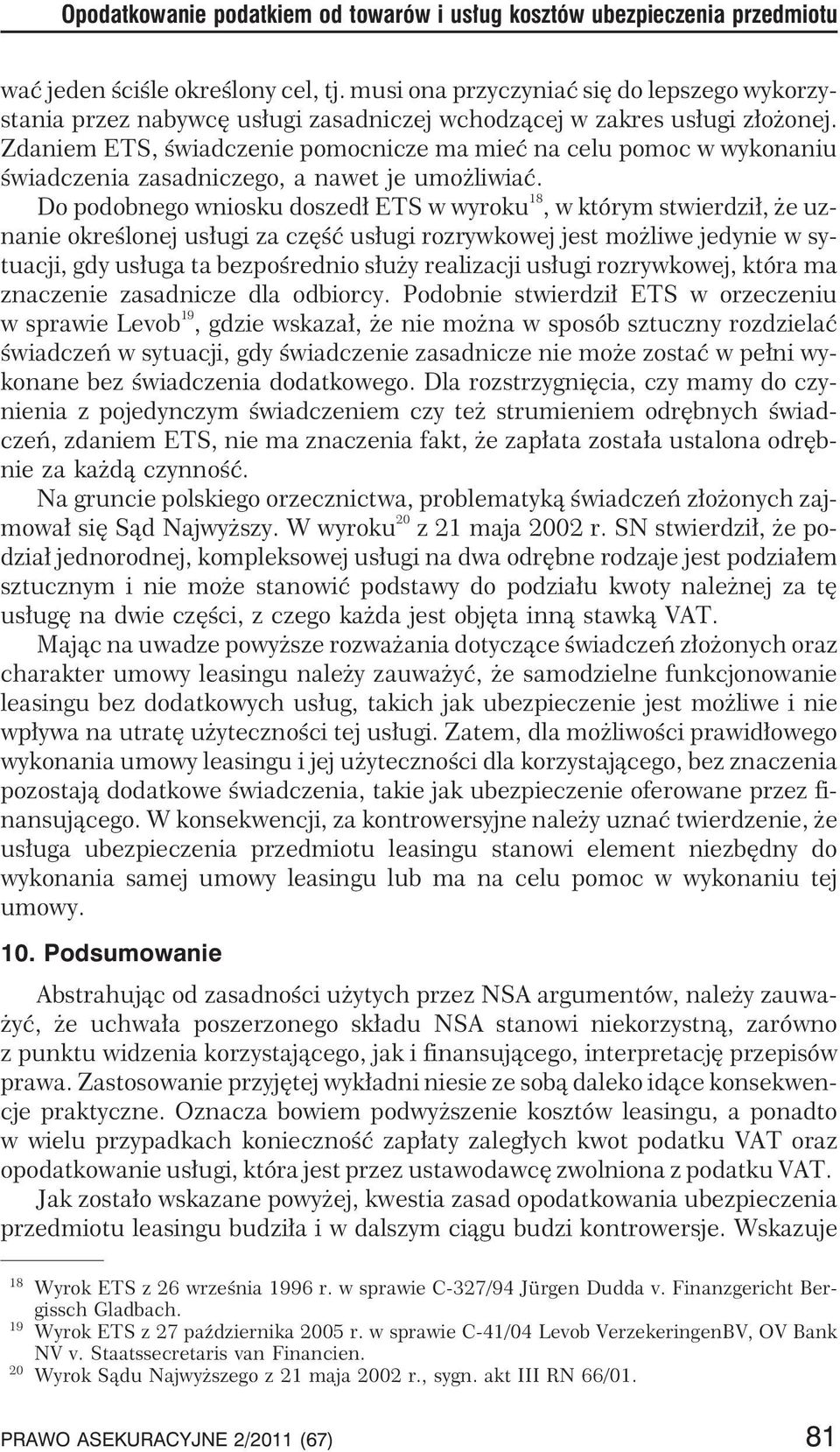 Opodatkowanie podatkiem od towarów i usług kosztów ubezpieczenia przedmiotu

wać jeden ściśle określony cel, tj. musi ona przyczyniać się do lepszego wykorzystania przez nabywcę usługi zasadniczej wchodzącej w zakres usługi złożonej. Zdaniem ETS, świadczenie pomocnicze ma mieć na celu pomoc w wykonaniu świadczenia zasadniczego, a nawet je umożliwiać.

Do podobnego wniosku doszedł ETS w wyroku$^{18}$, w którym stwierdził, że uznanie określonej usługi za część usługi rozrywkowej jest możliwe jedynie w sytuacji, gdy usługa ta bezpośrednio służy realizacji usługi rozrywkowej, która ma znaczenie zasadnicze dla odbiorcy. Podobnie stwierdził ETS w orzeczeniu w sprawie Levob$^{19}$, gdzie wskazał, że nie można w sposób sztuczny rozdzielać świadczeń w sytuacji, gdy świadczenie zasadnicze nie może zostać w pełni wykonane bez świadczenia dodatkowego. Dla rozstrzygnięcia, czy mamy do czynienia z pojedynczym świadczeniem czy też strumieniem odrębnych świadczeń, zdaniem ETS, nie ma znaczenia fakt, że zapłata została ustalona odrębnie za każdą czynność.

Na gruncie polskiego orzecznictwa, problematyką świadczeń złożonych zajmował się Sąd Najwyższy. W wyroku$^{20}$ z 21 maja 2002 r. SN stwierdził, że podział jednorodnej, kompleksowej usługi na dwa odrębne rodzaje jest podziałem sztucznym i nie może stanowić podstawy do podziału kwoty należnej za tę usługę na dwie części, z czego każda jest objęta inną stawką VAT.

Mając na uwadze powyższe rozważania dotyczące świadczeń złożonych oraz charakter umowy leasingu należy zauważyć, że samodzielne funkcjonowanie leasingu bez dodatkowych usług, takich jak ubezpieczenie jest możliwe i nie wpływa na utratę użyteczności tej usługi. Zatem, dla możliwości prawidłowego wykonania umowy leasingu i jej użyteczności dla korzystającego, bez znaczenia pozostają dodatkowe świadczenia, takie jak ubezpieczenie oferowane przez finansującego. W konsekwencji, za kontrowersyjne należy uznać twierdzenie, że usługa ubezpieczenia przedmiotu leasingu stanowi element niezbędny do wykonania samej umowy leasingu lub ma na celu pomoc w wykonaniu tej umowy.

10. Podsumowanie

Abstrahując od zasadności użytych przez NSA argumentów, należy zauważyć, że uchwała poszerzonego składu NSA stanowi niekorzystną, zarówno z punktu widzenia korzystającego, jak i finansującego, interpretację przepisów prawa. Zastosowanie przyjętej wykładni niesie ze sobą daleko idące konsekwencje praktyczne. Oznacza bowiem podwyższenie kosztów leasingu, a ponadto w wielu przypadkach konieczność zapłaty zaległych kwot podatku VAT oraz opodatkowanie usługi, która jest przez ustawodawcę zwolniona z podatku VAT.

Jak zostało wskazane powyżej, kwestia zasad opodatkowania ubezpieczenia przedmiotu leasingu budziła i w dalszym ciągu budzi kontrowersje. Wskazuje

$^{18}$ Wyrok ETS z 26 września 1996 r. w sprawie C-327/94 Jürgen Dudda v. Finanzgericht Bergissch Gladbach.
$^{19}$ Wyrok ETS z 27 października 2005 r. w sprawie C-41/04 Levob VerzekeringenBV, OV Bank NV v. Staatssecretaris van Financien.
$^{20}$ Wyrok Sądu Najwyższego z 21 maja 2002 r., sygn. akt III RN 66/01.

PRAWO ASEKURACYJNE 2/2011 (67) 81